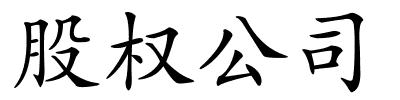 股权公司